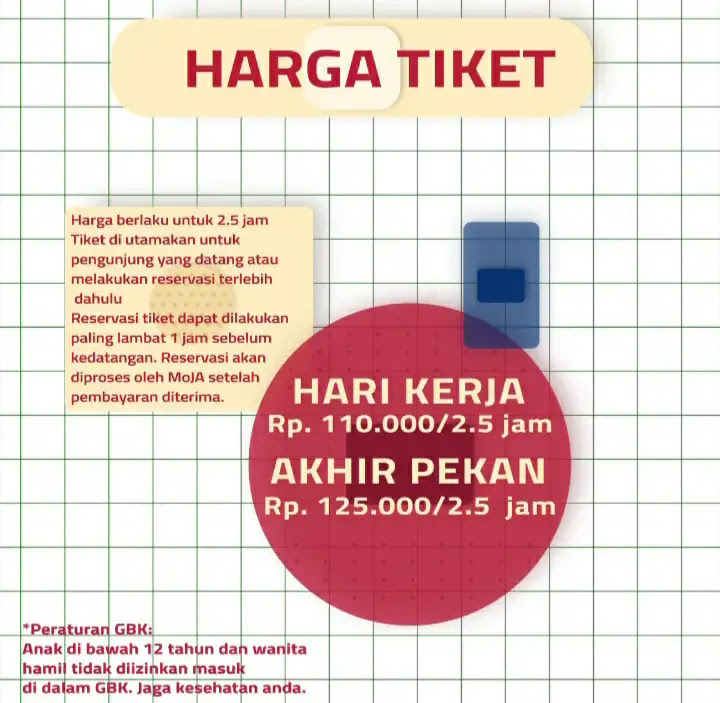 HARGA TIKET

Harga berlaku untuk 2.5 jam
Tiket di utamakan untuk pengunjung yang datang atau melakukan reservasi terlebih dahulu
Reservasi tiket dapat dilakukan paling lambat 1 jam sebelum kedatangan. Reservasi akan diproses oleh MoJA setelah pembayaran diterima.

HARI KERJA
Rp. 110.000/2.5 jam

AKHIR PEKAN
Rp. 125.000/2.5 jam

*Peraturan GBK:
Anak di bawah 12 tahun dan wanita hamil tidak diizinkan masuk di dalam GBK. Jaga kesehatan anda.